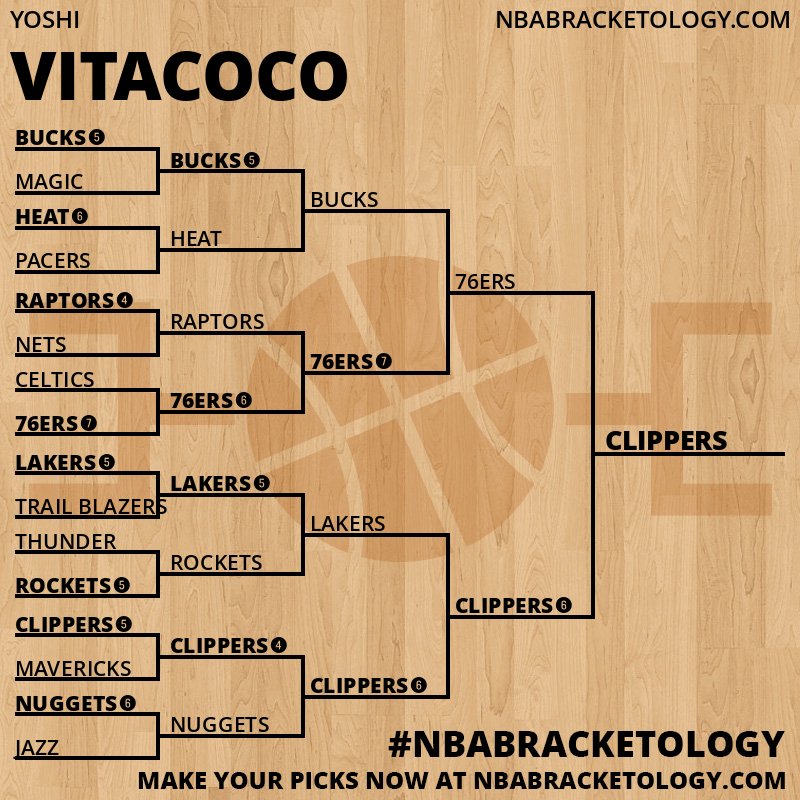 YOSHI

NBABRACKETOLOGY.COM

VITACOCO

BUCKS 5
MAGIC
HEAT 6
PACERS
RAPTORS 4
NETS
CELTICS
76ERS 7
LAKERS 5
TRAIL BLAZERS
THUNDER
ROCKETS 5
CLIPPERS 5
MAVERICKS
NUGGETS 6
JAZZ

BUCKS 5
HEAT
RAPTORS
76ERS 6
LAKERS 5
ROCKETS
CLIPPERS 4
NUGGETS

BUCKS
76ERS 7
LAKERS
CLIPPERS 6

76ERS
CLIPPERS 6

CLIPPERS

#NBABRACKETOLOGY
MAKE YOUR PICKS NOW AT NBABRACKETOLOGY.COM